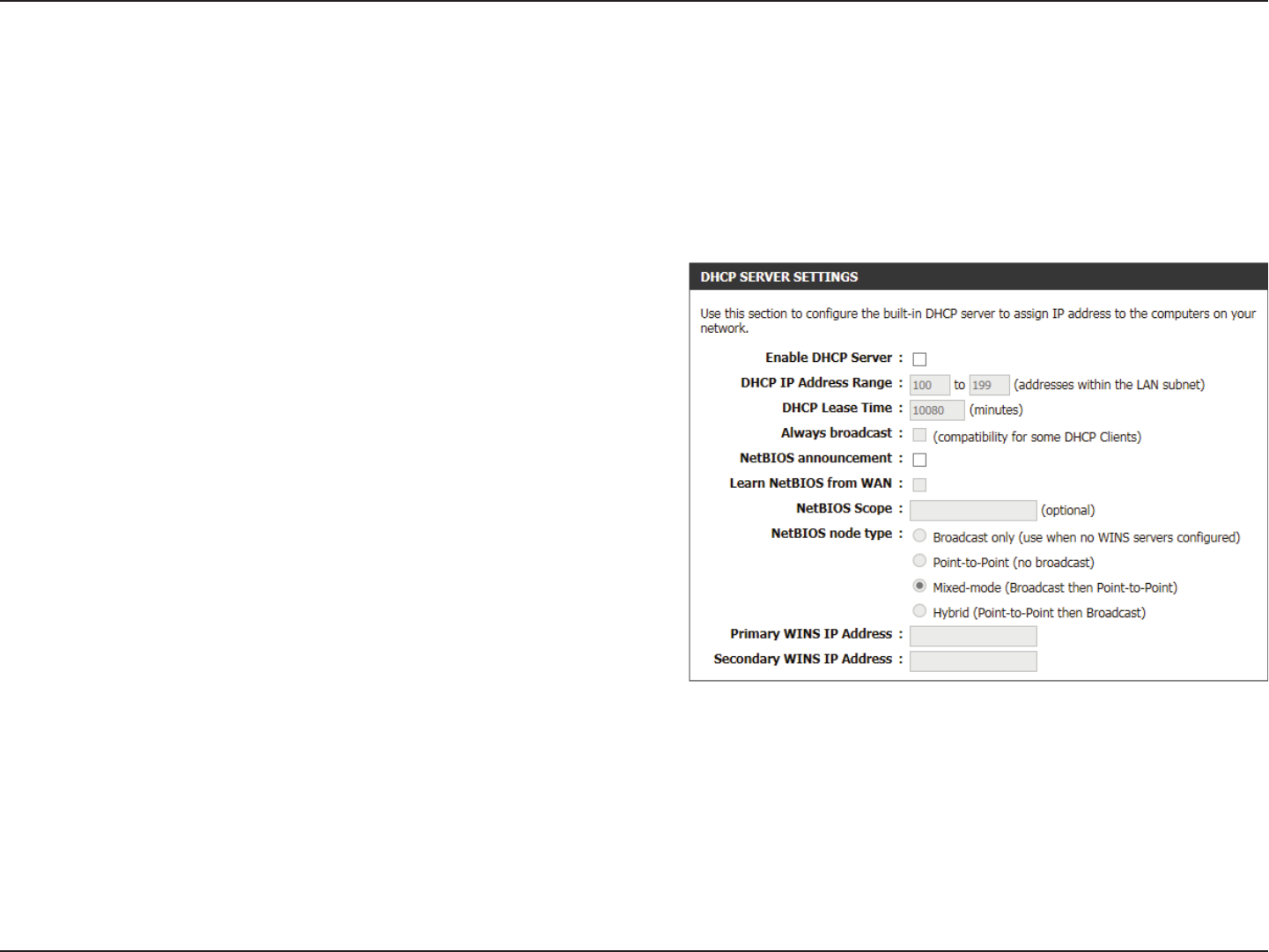 DHCP SERVER SETTINGS

Use this section to configure the built-in DHCP server to assign IP address to the computers on your network.

Enable DHCP Server :

DHCP IP Address Range : 100 to 199 (addresses within the LAN subnet)

DHCP Lease Time : 10080 (minutes)

Always broadcast : (compatibility for some DHCP Clients)

NetBIOS announcement :

Learn NetBIOS from WAN :

NetBIOS Scope : (optional)

NetBIOS node type : Broadcast only (use when no WINS servers configured)

Point-to-Point (no broadcast)

Mixed-mode (Broadcast then Point-to-Point)

Hybrid (Point-to-Point then Broadcast)

Primary WINS IP Address :

Secondary WINS IP Address :